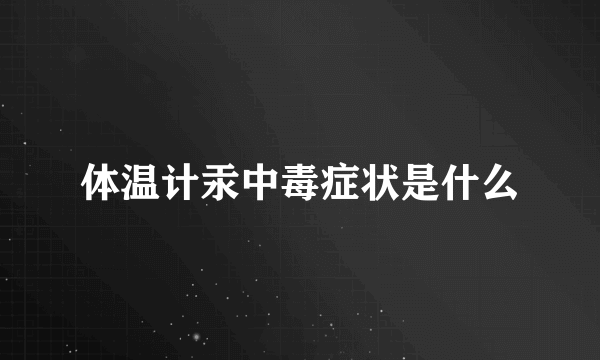 体温计汞中毒症状是什么